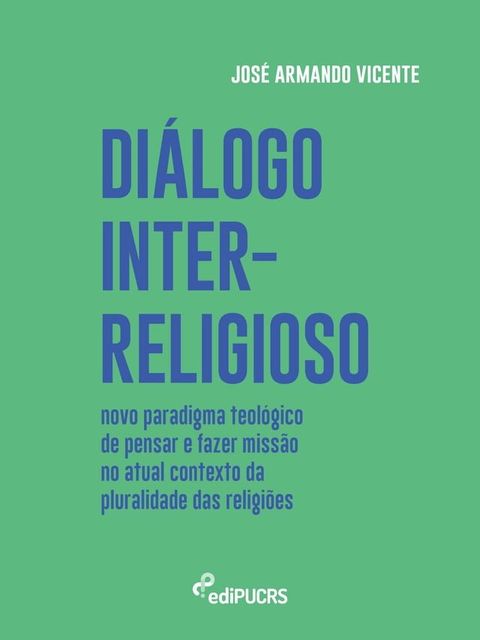 JOSÉ ARMANDO VICENTE

DIÁLOGO INTER-RELIGIOSO

novo paradigma teológico de pensar e fazer missão no atual contexto da pluralidade das religiões

ediPUCRS